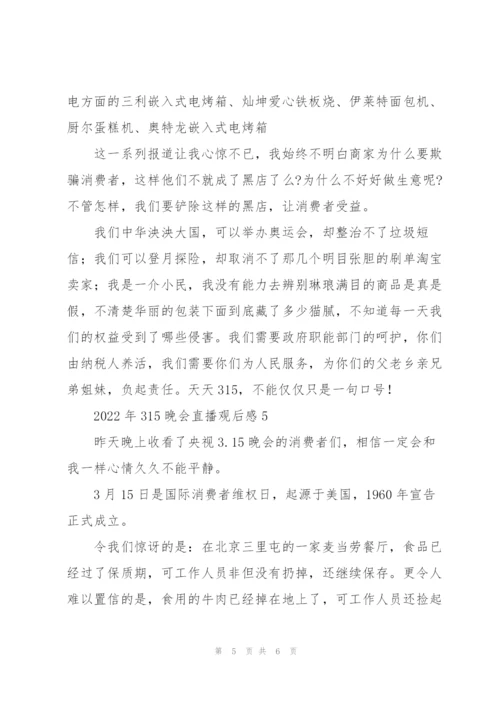 电方面的三利嵌入式电烤箱、灿坤爱心铁板烧、伊莱特面包机、厨尔蛋糕机、奥特龙嵌入式电烤箱

这一系列报道让我心惊不已，我始终不明白商家为什么要欺骗消费者，这样他们不就成了黑店了么?为什么不好好做生意呢?不管怎样，我们要铲除这样的黑店，让消费者受益。

我们中华泱泱大国，可以举办奥运会，却整治不了垃圾短信；我们可以登月探险，却取消不了那几个明目张胆的刷单淘宝卖家；我是一介小民，我没有能力去辨别琳琅满目的商品是真是假，不清楚华丽的包装下面到底藏了多少猫腻，不知道每一天我们的权益受到了哪些侵害。我们需要政府职能部门的呵护，你们由纳税人养活，我们需要你们为人民服务，为你们的父老乡亲兄弟姐妹，负起责任。天天315，不能仅仅只是一句口号!

2022年315晚会直播观后感5

昨天晚上收看了央视3.15晚会的消费者们，相信一定会和我一样心情久久不能平静。

3月15日是国际消费者维权日，起源于美国，1960年宣告正式成立。

令我们惊讶的是：在北京三里屯的一家麦当劳餐厅，食品已经过了保质期，可工作人员非但没有扔掉，还继续保存。更令人难以置信的是，食用的牛肉已经掉在地上了，可工作人员还捡起

第 5 页 共 6 页